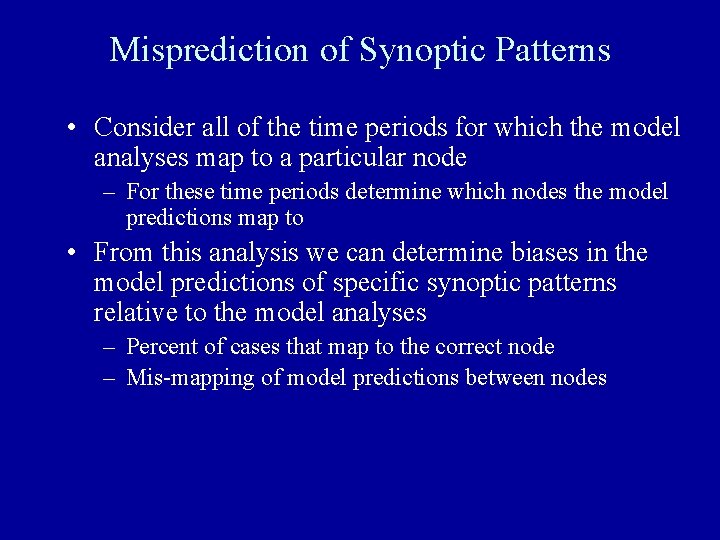 Misprediction of Synoptic Patterns

• Consider all of the time periods for which the model analyses map to a particular node
– For these time periods determine which nodes the model predictions map to

• From this analysis we can determine biases in the model predictions of specific synoptic patterns relative to the model analyses
– Percent of cases that map to the correct node
– Mis-mapping of model predictions between nodes